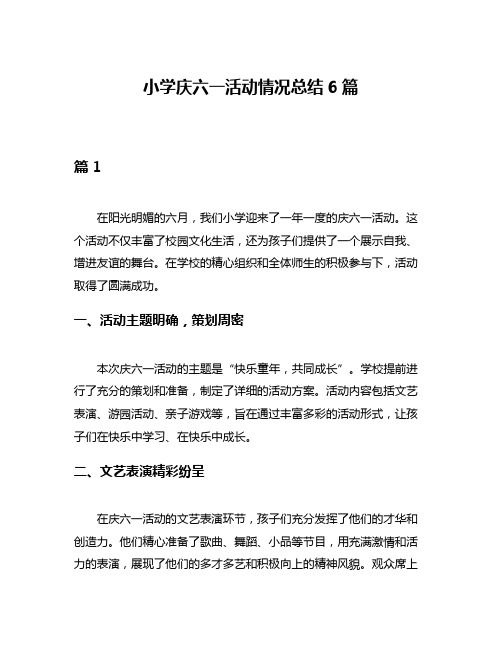 小学庆六一活动情况总结 6 篇

篇 1

在阳光明媚的六月，我们小学迎来了一年一度的庆六一活动。这个活动不仅丰富了校园文化生活，还为孩子们提供了一个展示自我、增进友谊的舞台。在学校的精心组织和全体师生的积极参与下，活动取得了圆满成功。

一、活动主题明确，策划周密

本次庆六一活动的主题是“快乐童年，共同成长”。学校提前进行了充分的策划和准备，制定了详细的活动方案。活动内容包括文艺表演、游园活动、亲子游戏等，旨在通过丰富多彩的活动形式，让孩子们在快乐中学习、在快乐中成长。

二、文艺表演精彩纷呈

在庆六一活动的文艺表演环节，孩子们充分发挥了他们的才华和创造力。他们精心准备了歌曲、舞蹈、小品等节目，用充满激情和活力的表演，展现了他们的多才多艺和积极向上的精神风貌。观众席上